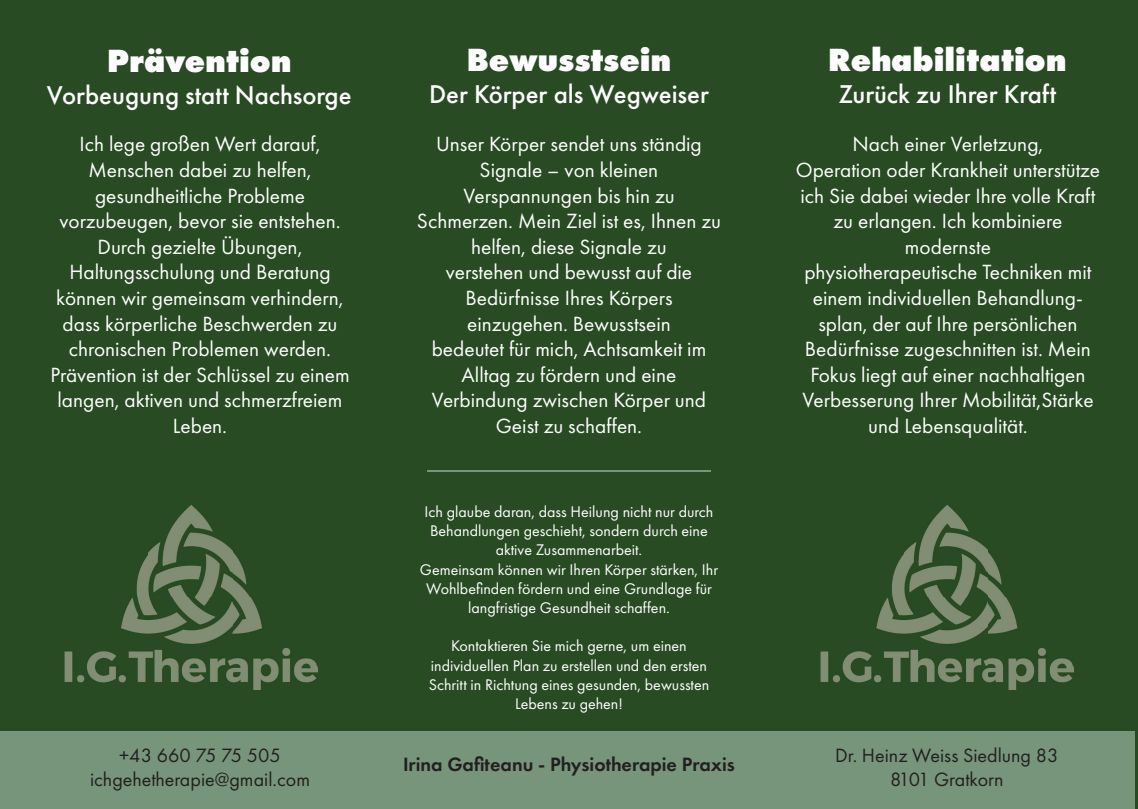 Prävention
Vorbeugung statt Nachsorge

Ich lege großen Wert darauf, Menschen dabei zu helfen, gesundheitliche Probleme vorzubeugen, bevor sie entstehen. Durch gezielte Übungen, Haltungsschulung und Beratung können wir gemeinsam verhindern, dass körperliche Beschwerden zu chronischen Problemen werden. Prävention ist der Schlüssel zu einem langen, aktiven und schmerzfreiem Leben.

I.G.Therapie

Bewusstsein
Der Körper als Wegweiser

Unser Körper sendet uns ständig Signale – von kleinen Verspannungen bis hin zu Schmerzen. Mein Ziel ist es, Ihnen zu helfen, diese Signale zu verstehen und bewusst auf die Bedürfnisse Ihres Körpers einzugehen. Bewusstsein bedeutet für mich, Achtsamkeit im Alltag zu fördern und eine Verbindung zwischen Körper und Geist zu schaffen.

Ich glaube daran, dass Heilung nicht nur durch Behandlungen geschieht, sondern durch eine aktive Zusammenarbeit.
Gemeinsam können wir Ihren Körper stärken, Ihr Wohlbefinden fördern und eine Grundlage für langfristige Gesundheit schaffen.

Kontaktieren Sie mich gerne, um einen individuellen Plan zu erstellen und den ersten Schritt in Richtung eines gesunden, bewussten Lebens zu gehen!

Rehabilitation
Zurück zu Ihrer Kraft

Nach einer Verletzung, Operation oder Krankheit unterstütze ich Sie dabei wieder Ihre volle Kraft zu erlangen. Ich kombiniere modernste physiotherapeutische Techniken mit einem individuellen Behandlungsplan, der auf Ihre persönlichen Bedürfnisse zugeschnitten ist. Mein Fokus liegt auf einer nachhaltigen Verbesserung Ihrer Mobilität,Stärke und Lebensqualität.

I.G.Therapie

+43 660 75 75 505
ichgehetherapie@gmail.com

Irina Gafiteanu - Physiotherapie Praxis

Dr. Heinz Weiss Siedlung 83
8101 Gratkorn